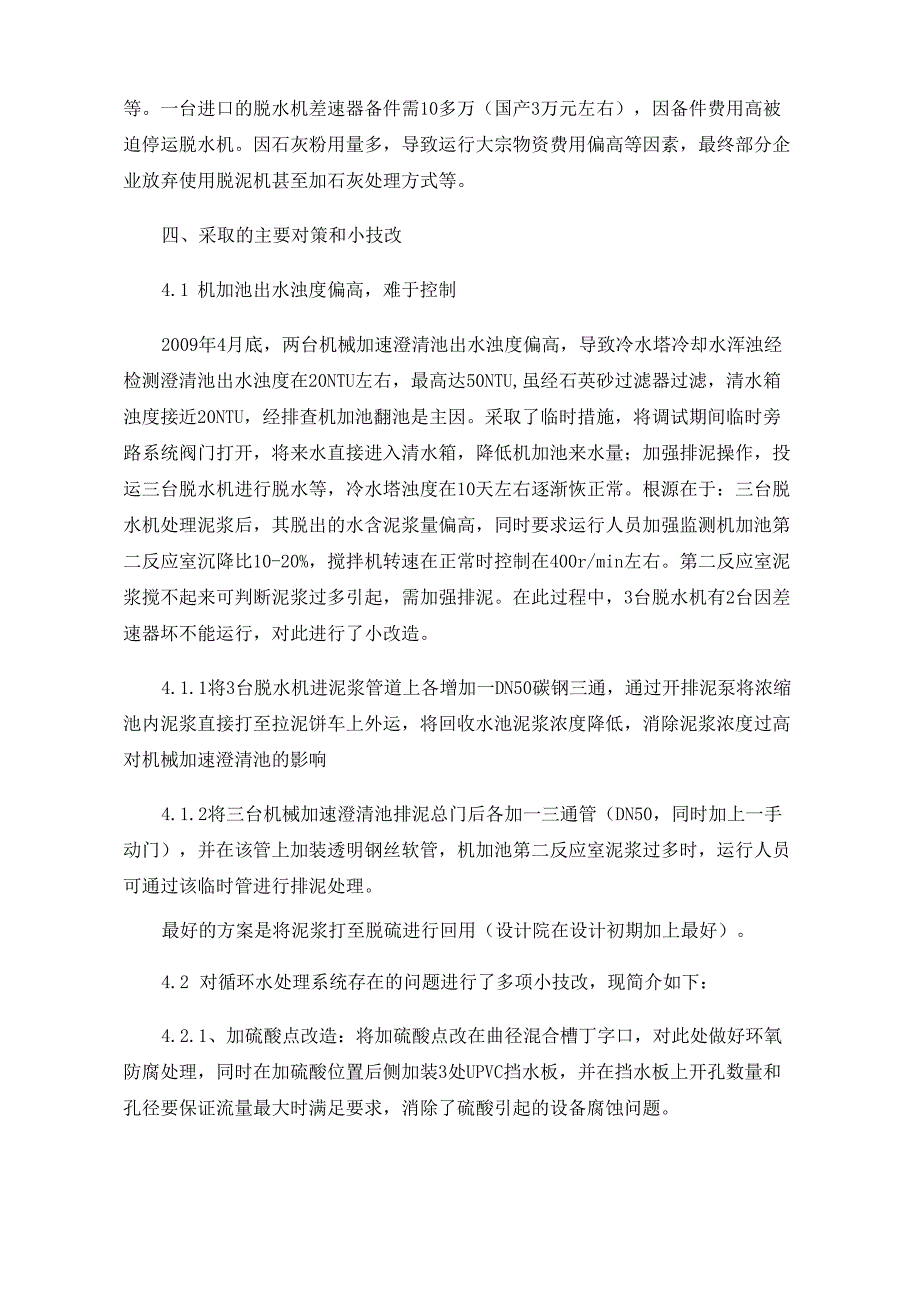 等。一台进口的脱水机差速器备件需10多万（国产3万元左右），因备件费用高被迫停运脱水机。因石灰粉用量多，导致运行大宗物资费用偏高等因素，最终部分企业放弃使用脱泥机甚至加石灰处理方式等。

四、采取的主要对策和小技改

4.1 机加池出水浊度偏高，难于控制

2009年4月底，两台机械加速澄清池出水浊度偏高，导致冷水塔冷却水浑浊经检测澄清池出水浊度在20NTU左右，最高达50NTU,虽经石英砂过滤器过滤，清水箱浊度接近20NTU，经排查机加池翻池是主因。采取了临时措施，将调试期间临时旁路系统阀门打开，将来水直接进入清水箱，降低机加池来水量；加强排泥操作，投运三台脱水机进行脱水等，冷水塔浊度在10天左右逐渐恢正常。根源在于：三台脱水机处理泥浆后，其脱出的水含泥浆量偏高，同时要求运行人员加强监测机加池第二反应室沉降比10-20%，搅拌机转速在正常时控制在400r/min左右。第二反应室泥浆搅不起来可判断泥浆过多引起，需加强排泥。在此过程中，3台脱水机有2台因差速器坏不能运行，对此进行了小改造。

4.1.1将3台脱水机进泥浆管道上各增加一DN50碳钢三通，通过开排泥泵将浓缩池内泥浆直接打至拉泥饼车上外运，将回收水池泥浆浓度降低，消除泥浆浓度过高对机械加速澄清池的影响

4.1.2将三台机械加速澄清池排泥总门后各加一三通管（DN50，同时加上一手动门），并在该管上加装透明钢丝软管，机加池第二反应室泥浆过多时，运行人员可通过该临时管进行排泥处理。

最好的方案是将泥浆打至脱硫进行回用（设计院在设计初期加上最好）。

4.2 对循环水处理系统存在的问题进行了多项小技改，现简介如下：

4.2.1、加硫酸点改造：将加硫酸点改在曲径混合槽丁字口，对此处做好环氧防腐处理，同时在加硫酸位置后侧加装3处UPVC挡水板，并在挡水板上开孔数量和孔径要保证流量最大时满足要求，消除了硫酸引起的设备腐蚀问题。